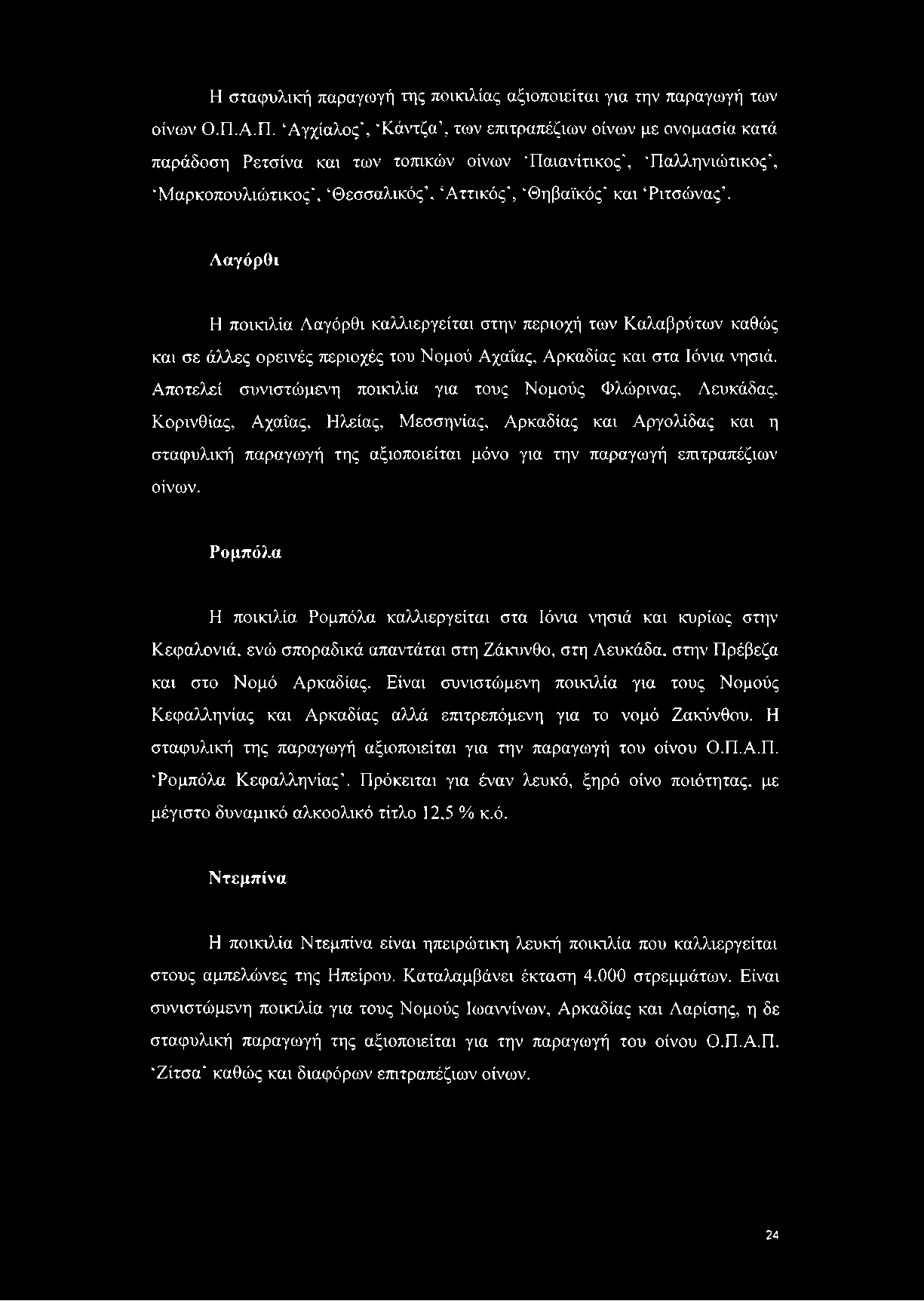 Η σταφυλική παραγωγή της ποικιλίας αξιοποιείται για την παραγωγή των οίνων Ο.Π.Α.Π. 'Αγχίαλος', 'Κάντζα', των επιτραπέζιων οίνων με ονομασία κατά παράδοση Ρετσίνα και των τοπικών οίνων 'Παιανίτικος', 'Παλληνιώτικος', 'Μαρκοπουλιώτικος', 'Θεσσαλικός', 'Αττικός', 'Θηβαϊκός' και 'Ριτσώνας'.

Λαγόρθι

Η ποικιλία Λαγόρθι καλλιεργείται στην περιοχή των Καλαβρύτων καθώς και σε άλλες ορεινές περιοχές του Νομού Αχαΐας, Αρκαδίας και στα Ιόνια νησιά. Αποτελεί συνιστώμενη ποικιλία για τους Νομούς Φλώρινας, Λευκάδας, Κορινθίας, Αχαΐας, Ηλείας, Μεσσηνίας, Αρκαδίας και Αργολίδας και η σταφυλική παραγωγή της αξιοποιείται μόνο για την παραγωγή επιτραπέζιων οίνων.

Ρομπόλα

Η ποικιλία Ρομπόλα καλλιεργείται στα Ιόνια νησιά και κυρίως στην Κεφαλονιά, ενώ σποραδικά απαντάται στη Ζάκυνθο, στη Λευκάδα, στην Πρέβεζα και στο Νομό Αρκαδίας. Είναι συνιστώμενη ποικιλία για τους Νομούς Κεφαλληνίας και Αρκαδίας αλλά επιτρεπόμενη για το νομό Ζακύνθου. Η σταφυλική της παραγωγή αξιοποιείται για την παραγωγή του οίνου Ο.Π.Α.Π. 'Ρομπόλα Κεφαλληνίας'. Πρόκειται για έναν λευκό, ξηρό οίνο ποιότητας, με μέγιστο δυναμικό αλκοολικό τίτλο 12,5 % κ.ό.

Ντεμπίνα

Η ποικιλία Ντεμπίνα είναι ηπειρώτικη λευκή ποικιλία που καλλιεργείται στους αμπελώνες της Ηπείρου. Καταλαμβάνει έκταση 4.000 στρεμμάτων. Είναι συνιστώμενη ποικιλία για τους Νομούς Ιωαννίνων, Αρκαδίας και Λαρίσης, η δε σταφυλική παραγωγή της αξιοποιείται για την παραγωγή του οίνου Ο.Π.Α.Π. 'Ζίτσα' καθώς και διαφόρων επιτραπέζιων οίνων.

24